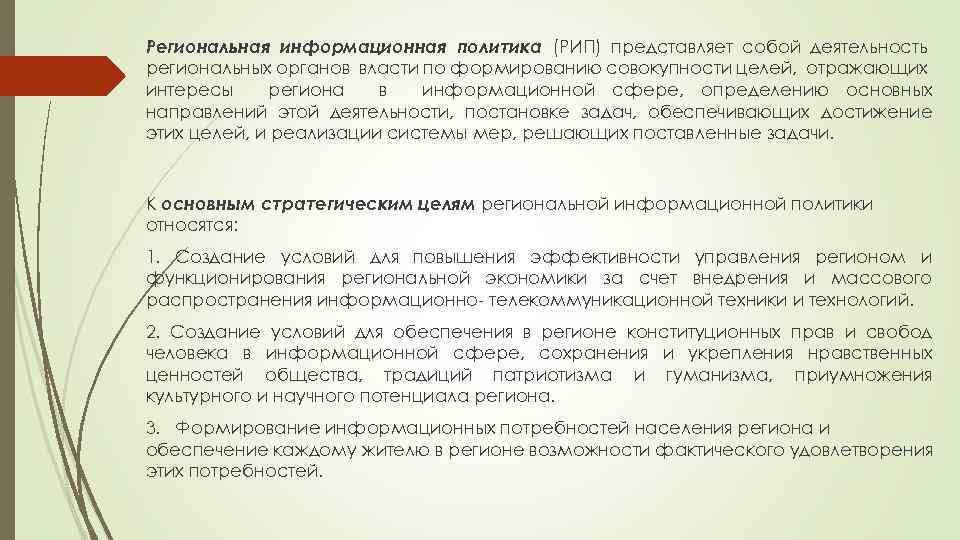 Региональная информационная политика (РИП) представляет собой деятельность региональных органов власти по формированию совокупности целей, отражающих интересы региона в информационной сфере, определению основных направлений этой деятельности, постановке задач, обеспечивающих достижение этих целей, и реализации системы мер, решающих поставленные задачи.

К основным стратегическим целям региональной информационной политики относятся:

1. Создание условий для повышения эффективности управления регионом и функционирования региональной экономики за счет внедрения и массового распространения информационно- телекоммуникационной техники и технологий.

2. Создание условий для обеспечения в регионе конституционных прав и свобод человека в информационной сфере, сохранения и укрепления нравственных ценностей общества, традиций патриотизма и гуманизма, приумножения культурного и научного потенциала региона.

3. Формирование информационных потребностей населения региона и обеспечение каждому жителю в регионе возможности фактического удовлетворения этих потребностей.